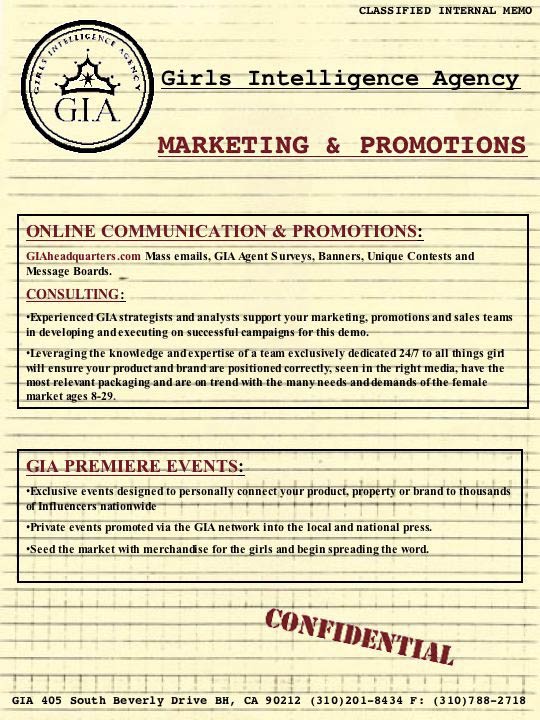 CLASSIFIED INTERNAL MEMO

GIRLS INTELLIGENCE AGENCY

G.I.A.

Girls Intelligence Agency

MARKETING & PROMOTIONS

ONLINE COMMUNICATION & PROMOTIONS:

GIAheadquarters.com Mass emails, GIA Agent Surveys, Banners, Unique Contests and Message Boards.

CONSULTING:

•Experienced GIA strategists and analysts support your marketing, promotions and sales teams in developing and executing on successful campaigns for this demo.

•Leveraging the knowledge and expertise of a team exclusively dedicated 24/7 to all things girl will ensure your product and brand are positioned correctly, seen in the right media, have the most relevant packaging and are on trend with the many needs and demands of the female market ages 8-29.

GIA PREMIERE EVENTS:

•Exclusive events designed to personally connect your product, property or brand to thousands of Influencers nationwide

•Private events promoted via the GIA network into the local and national press.

•Seed the market with merchandise for the girls and begin spreading the word.

CONFIDENTIAL

GIA 405 South Beverly Drive BH, CA 90212 (310)201-8434 F: (310)788-2718